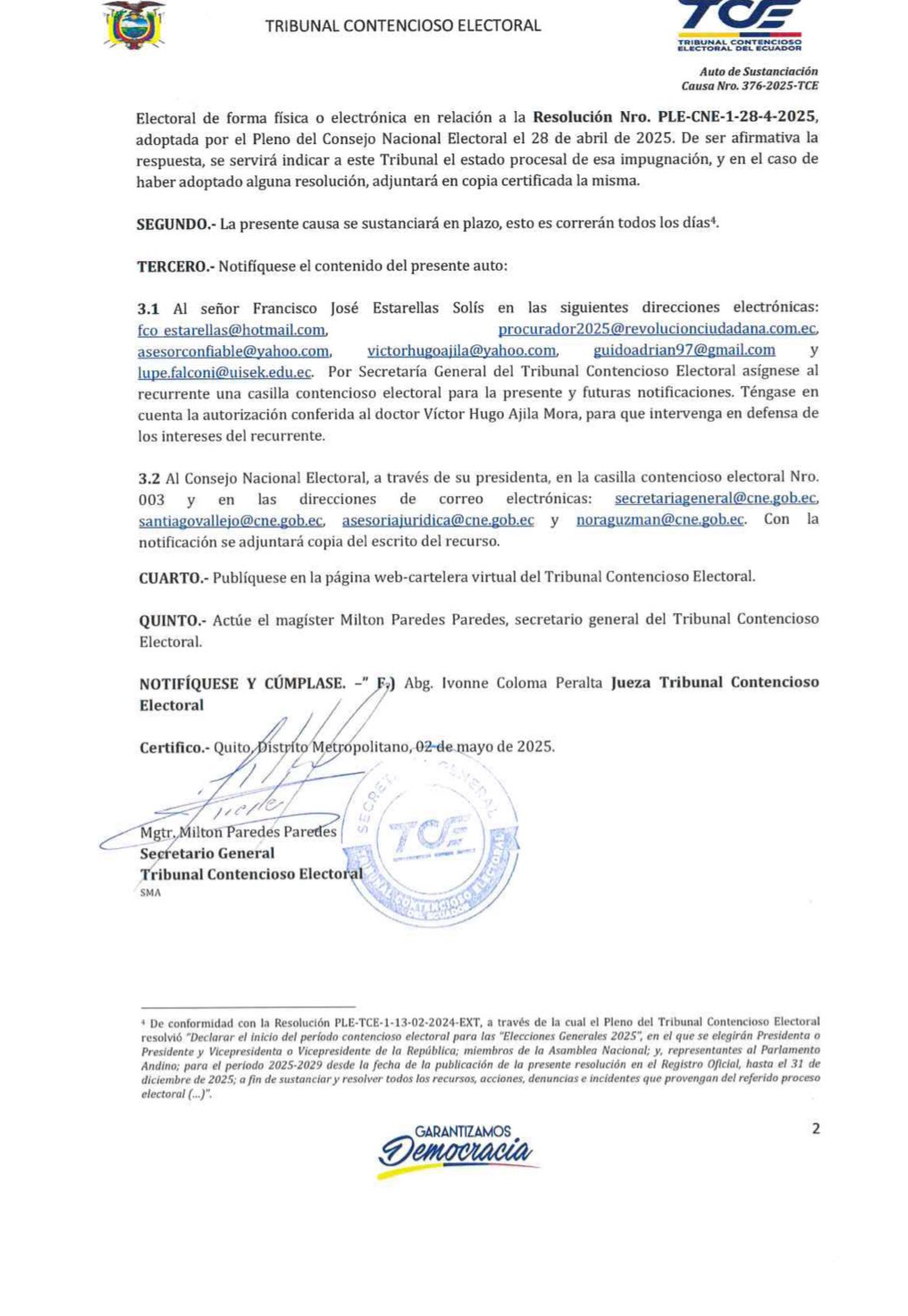 TRIBUNAL CONTENCIOSO ELECTORAL

TCE
TRIBUNAL CONTENCIOSO ELECTORAL DEL ECUADOR

Auto de Sustanciación
Causa Nro. 376-2025-TCE

Electoral de forma física o electrónica en relación a la Resolución Nro. PLE-CNE-1-28-4-2025, adoptada por el Pleno del Consejo Nacional Electoral el 28 de abril de 2025. De ser afirmativa la respuesta, se servirá indicar a este Tribunal el estado procesal de esa impugnación, y en el caso de haber adoptado alguna resolución, adjuntará en copia certificada la misma.

SEGUNDO.- La presente causa se sustanciará en plazo, esto es correrán todos los días$^4$.

TERCERO.- Notifíquese el contenido del presente auto:

3.1 Al señor Francisco José Estarellas Solís en las siguientes direcciones electrónicas: fco_estarellas@hotmail.com, procurador2025@revolucionciudadana.com.ec, asesorconfiable@yahoo.com, victorhugoajila@yahoo.com, guidoadrian97@gmail.com y lupe.falconi@uisek.edu.ec. Por Secretaría General del Tribunal Contencioso Electoral asígnese al recurrente una casilla contencioso electoral para la presente y futuras notificaciones. Téngase en cuenta la autorización conferida al doctor Víctor Hugo Ajila Mora, para que intervenga en defensa de los intereses del recurrente.

3.2 Al Consejo Nacional Electoral, a través de su presidenta, en la casilla contencioso electoral Nro. 003 y en las direcciones de correo electrónicas: secretariageneral@cne.gob.ec, santiagovallejo@cne.gob.ec, asesoriajuridica@cne.gob.ec y noraguzman@cne.gob.ec. Con la notificación se adjuntará copia del escrito del recurso.

CUARTO.- Publíquese en la página web-cartelera virtual del Tribunal Contencioso Electoral.

QUINTO.- Actúe el magíster Milton Paredes Paredes, secretario general del Tribunal Contencioso Electoral.

NOTIFÍQUESE Y CÚMPLASE. –" F.) Abg. Ivonne Coloma Peralta Jueza Tribunal Contencioso Electoral

Certifico.- Quito, Distrito Metropolitano, 02 de mayo de 2025.

Mgtr. Milton Paredes Paredes
Secretario General
Tribunal Contencioso Electoral
SMA

SECRETARÍA GENERAL
TCE
TRIBUNAL CONTENCIOSO ELECTORAL DEL ECUADOR

$^4$ De conformidad con la Resolución PLE-TCE-1-13-02-2024-EXT, a través de la cual el Pleno del Tribunal Contencioso Electoral resolvió "Declarar el inicio del período contencioso electoral para las "Elecciones Generales 2025", en el que se elegirán Presidenta o Presidente y Vicepresidenta o Vicepresidente de la República; miembros de la Asamblea Nacional; y, representantes al Parlamento Andino; para el periodo 2025-2029 desde la fecha de la publicación de la presente resolución en el Registro Oficial, hasta el 31 de diciembre de 2025; a fin de sustanciar y resolver todos los recursos, acciones, denuncias e incidentes que provengan del referido proceso electoral (...)".

GARANTIZAMOS
Democracia

2